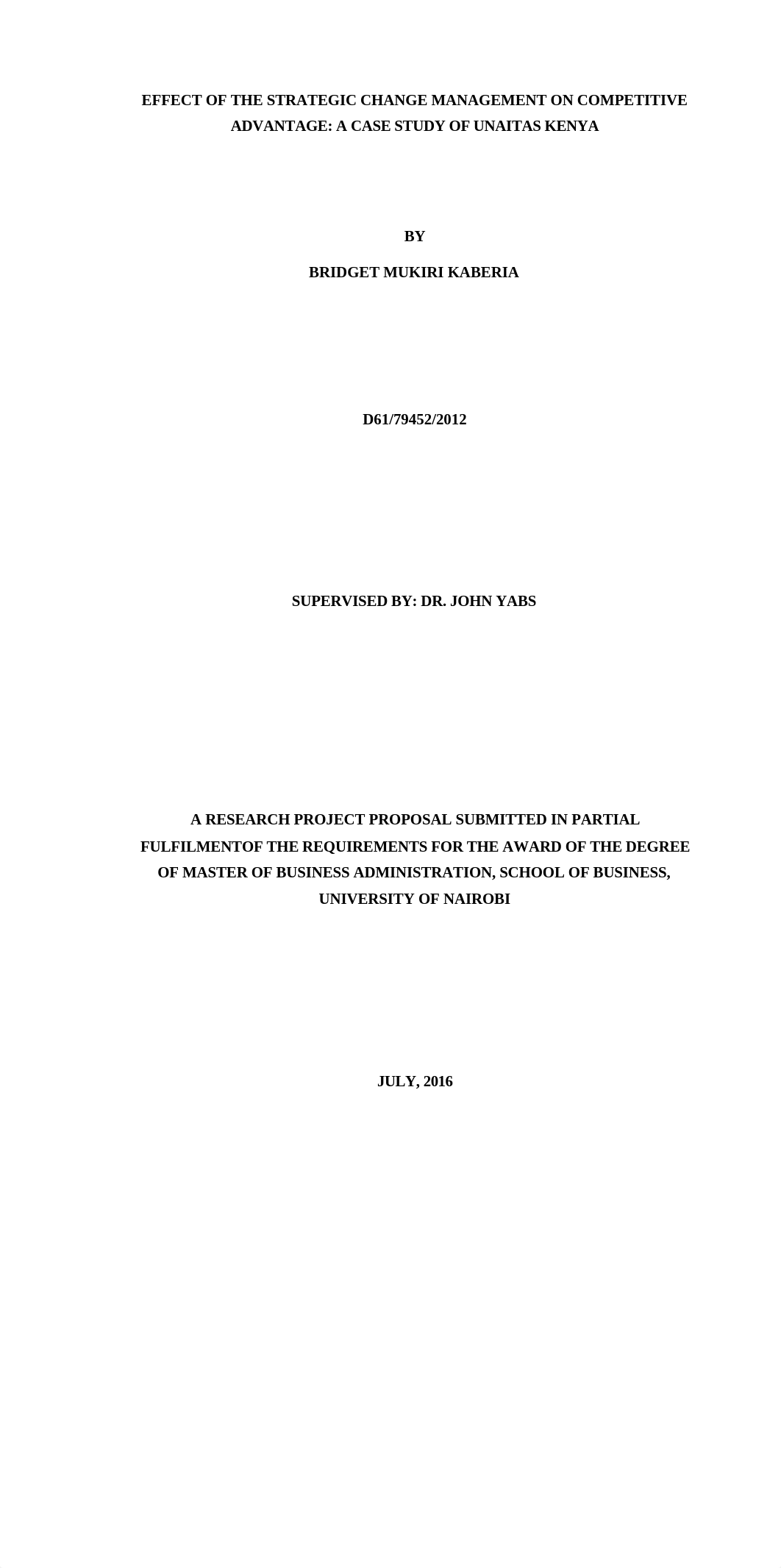 EFFECT OF THE STRATEGIC CHANGE MANAGEMENT ON COMPETITIVE ADVANTAGE: A CASE STUDY OF UNAITAS KENYA

BY

BRIDGET MUKIRI KABERIA

D61/79452/2012

SUPERVISED BY: DR. JOHN YABS

A RESEARCH PROJECT PROPOSAL SUBMITTED IN PARTIAL FULFILMENTOF THE REQUIREMENTS FOR THE AWARD OF THE DEGREE OF MASTER OF BUSINESS ADMINISTRATION, SCHOOL OF BUSINESS, UNIVERSITY OF NAIROBI

JULY, 2016